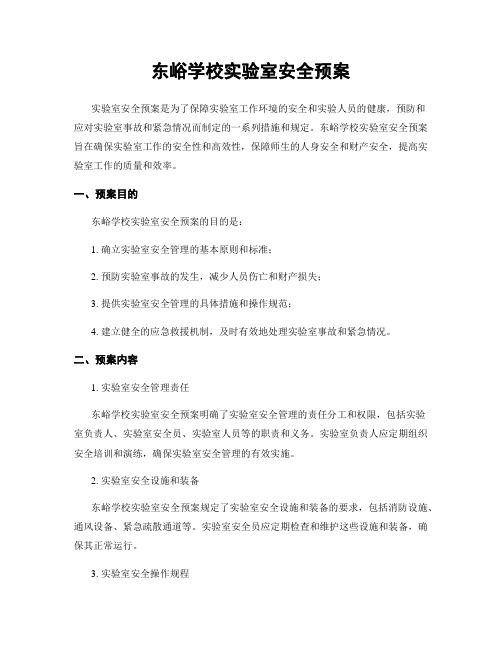 东峪学校实验室安全预案

实验室安全预案是为了保障实验室工作环境的安全和实验人员的健康，预防和应对实验室事故和紧急情况而制定的一系列措施和规定。东峪学校实验室安全预案旨在确保实验室工作的安全性和高效性，保障师生的人身安全和财产安全，提高实验室工作的质量和效率。

一、预案目的

东峪学校实验室安全预案的目的是：

1. 确立实验室安全管理的基本原则和标准；

2. 预防实验室事故的发生，减少人员伤亡和财产损失；

3. 提供实验室安全管理的具体措施和操作规范；

4. 建立健全的应急救援机制，及时有效地处理实验室事故和紧急情况。

二、预案内容

1. 实验室安全管理责任

东峪学校实验室安全预案明确了实验室安全管理的责任分工和权限，包括实验室负责人、实验室安全员、实验室人员等的职责和义务。实验室负责人应定期组织安全培训和演练，确保实验室安全管理的有效实施。

2. 实验室安全设施和装备

东峪学校实验室安全预案规定了实验室安全设施和装备的要求，包括消防设施、通风设备、紧急疏散通道等。实验室安全员应定期检查和维护这些设施和装备，确保其正常运行。

3. 实验室安全操作规程